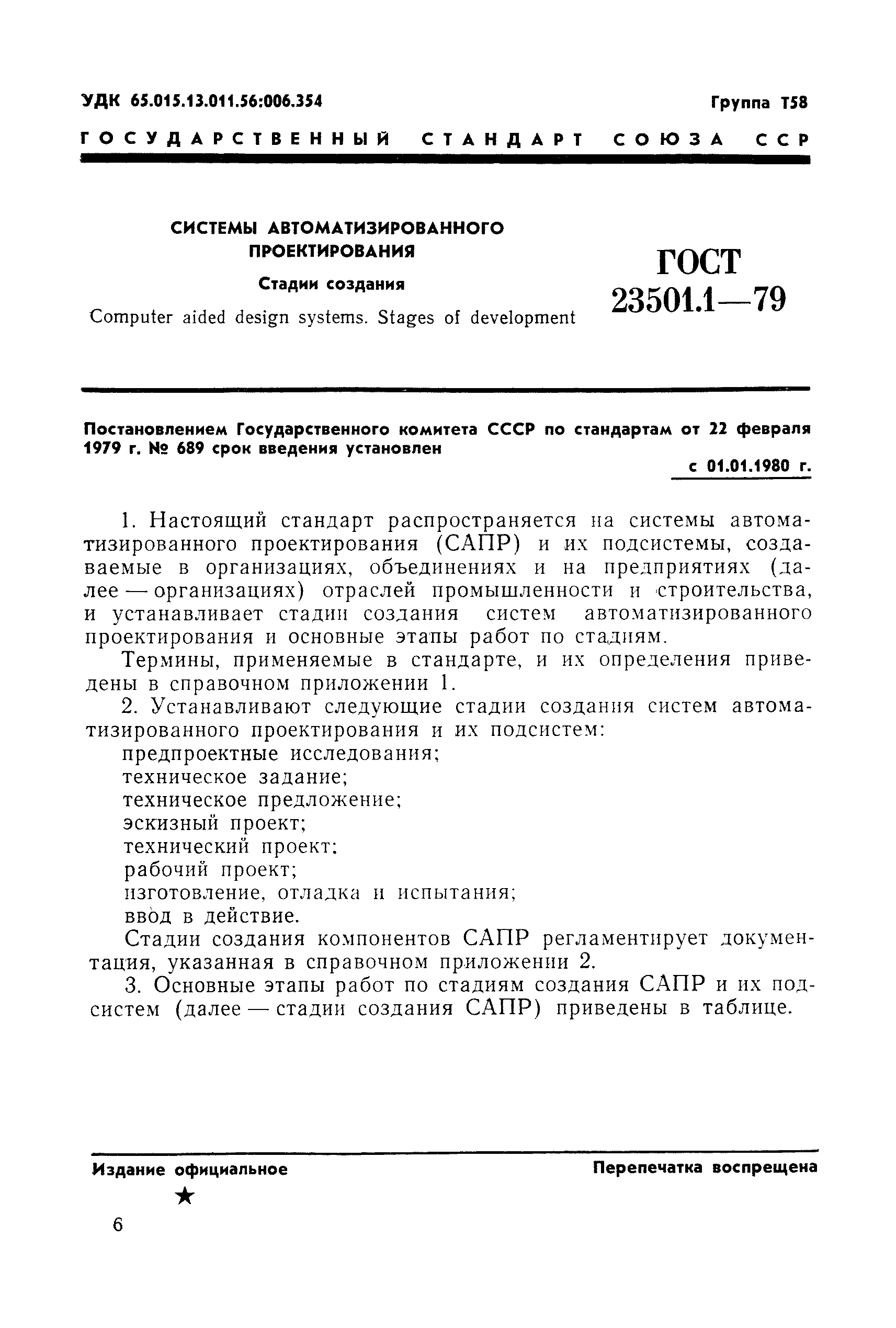 УДК 65.015.13.011.56:006.354

Группа Т58

ГОСУДАРСТВЕННЫЙ СТАНДАРТ СОЮЗА ССР

СИСТЕМЫ АВТОМАТИЗИРОВАННОГО ПРОЕКТИРОВАНИЯ

Стадии создания

Computer aided design systems. Stages of development

ГОСТ 23501.1—79

Постановлением Государственного комитета СССР по стандартам от 22 февраля 1979 г. № 689 срок введения установлен

с 01.01.1980 г.

1. Настоящий стандарт распространяется на системы автоматизированного проектирования (САПР) и их подсистемы, создаваемые в организациях, объединениях и на предприятиях (далее — организациях) отраслей промышленности и строительства, и устанавливает стадии создания систем автоматизированного проектирования и основные этапы работ по стадиям.

Термины, применяемые в стандарте, и их определения приведены в справочном приложении 1.

2. Устанавливают следующие стадии создания систем автоматизированного проектирования и их подсистем:

предпроектные исследования;
техническое задание;
техническое предложение;
эскизный проект;
технический проект;
рабочий проект;
изготовление, отладка и испытания;
ввод в действие.

Стадии создания компонентов САПР регламентирует документация, указанная в справочном приложении 2.

3. Основные этапы работ по стадиям создания САПР и их подсистем (далее — стадии создания САПР) приведены в таблице.

Издание официальное

Перепечатка воспрещена

★

6